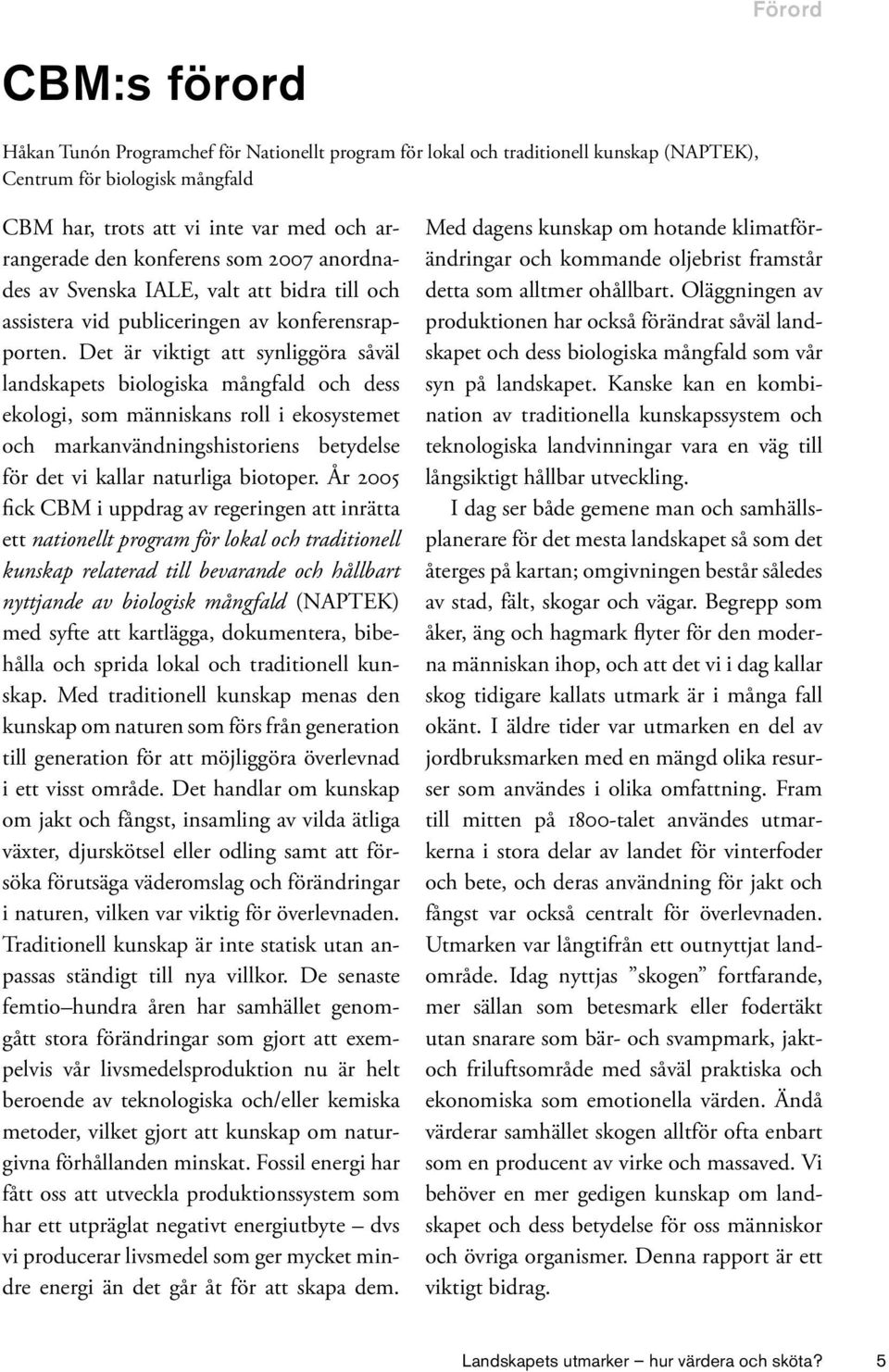 Förord

CBM:s förord

Håkan Tunón Programchef för Nationellt program för lokal och traditionell kunskap (NAPTEK), Centrum för biologisk mångfald

CBM har, trots att vi inte var med och arrangerade den konferens som 2007 anordnades av Svenska IALE, valt att bidra till och assistera vid publiceringen av konferensrapporten. Det är viktigt att synliggöra såväl landskapets biologiska mångfald och dess ekologi, som människans roll i ekosystemet och markanvändningshistoriens betydelse för det vi kallar naturliga biotoper. År 2005 fick CBM i uppdrag av regeringen att inrätta ett nationellt program för lokal och traditionell kunskap relaterad till bevarande och hållbart nyttjande av biologisk mångfald (NAPTEK) med syfte att kartlägga, dokumentera, bibehålla och sprida lokal och traditionell kunskap. Med traditionell kunskap menas den kunskap om naturen som förs från generation till generation för att möjliggöra överlevnad i ett visst område. Det handlar om kunskap om jakt och fångst, insamling av vilda ätliga växter, djurskötsel eller odling samt att försöka förutsäga väderomslag och förändringar i naturen, vilken var viktig för överlevnaden. Traditionell kunskap är inte statisk utan anpassas ständigt till nya villkor. De senaste femtio–hundra åren har samhället genomgått stora förändringar som gjort att exempelvis vår livsmedelsproduktion nu är helt beroende av teknologiska och/eller kemiska metoder, vilket gjort att kunskap om naturgivna förhållanden minskat. Fossil energi har fått oss att utveckla produktionssystem som har ett utpräglat negativt energiutbyte – dvs vi producerar livsmedel som ger mycket mindre energi än det går åt för att skapa dem.

Med dagens kunskap om hotande klimatförändringar och kommande oljebrist framstår detta som alltmer ohållbart. Oläggningen av produktionen har också förändrat såväl landskapet och dess biologiska mångfald som vår syn på landskapet. Kanske kan en kombination av traditionella kunskapssystem och teknologiska landvinningar vara en väg till långsiktigt hållbar utveckling.

I dag ser både gemene man och samhällsplanerare för det mesta landskapet så som det återges på kartan; omgivningen består således av stad, fält, skogar och vägar. Begrepp som åker, äng och hagmark flyter för den moderna människan ihop, och att det vi i dag kallar skog tidigare kallats utmark är i många fall okänt. I äldre tider var utmarken en del av jordbruksmarken med en mängd olika resurser som användes i olika omfattning. Fram till mitten på 1800-talet användes utmarkerna i stora delar av landet för vinterfoder och bete, och deras användning för jakt och fångst var också centralt för överlevnaden. Utmarken var långtifrån ett outnyttjat landområde. Idag nyttjas ”skogen” fortfarande, mer sällan som betesmark eller fodertäkt utan snarare som bär- och svampmark, jakt- och friluftsområde med såväl praktiska och ekonomiska som emotionella värden. Ändå värderar samhället skogen alltför ofta enbart som en producent av virke och massaved. Vi behöver en mer gedigen kunskap om landskapet och dess betydelse för oss människor och övriga organismer. Denna rapport är ett viktigt bidrag.

Landskapets utmarker – hur värdera och sköta? 5